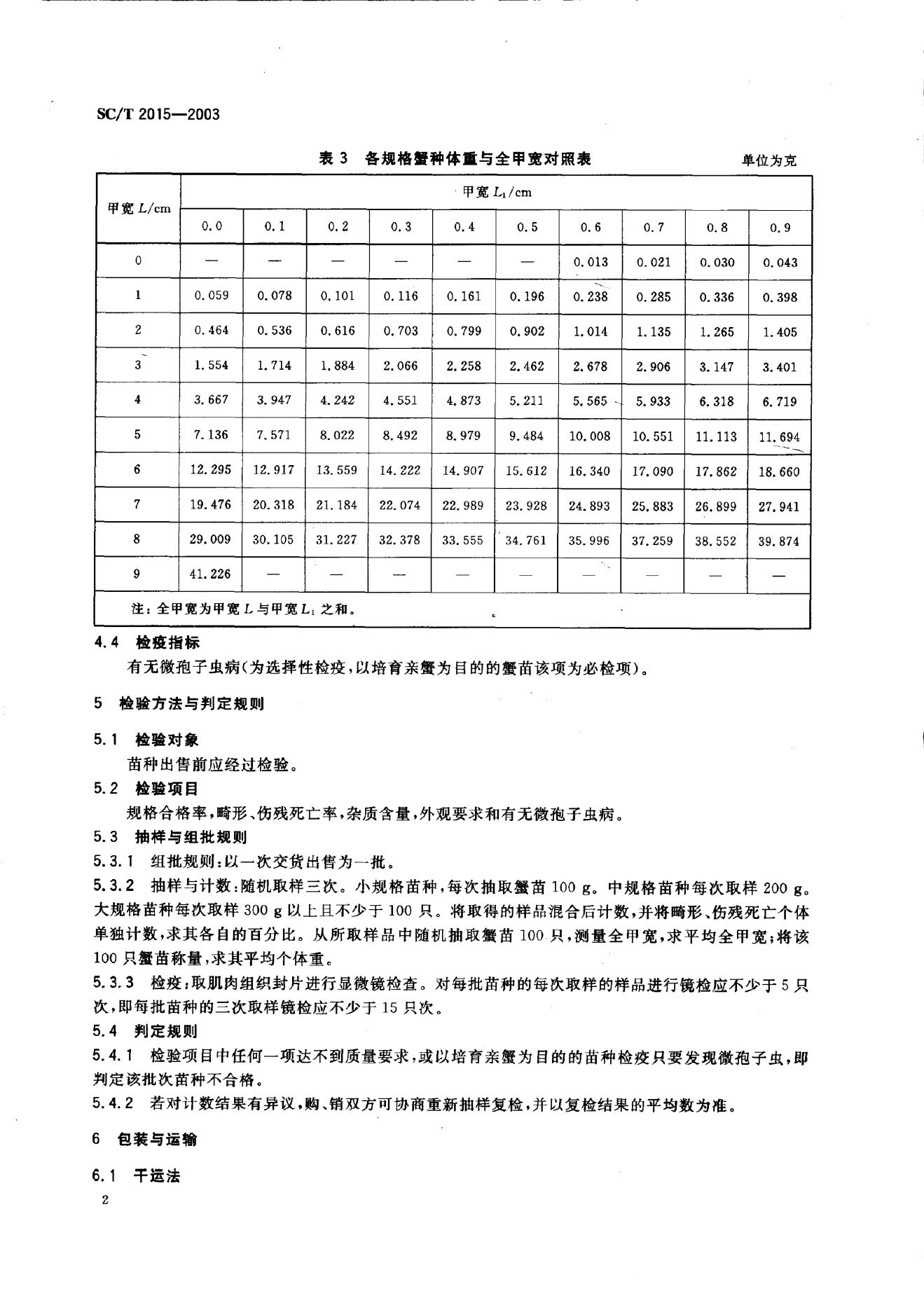 SC/T 2015—2003

表 3　各规格蟹种体重与全甲宽对照表　　单位为克

| 甲宽 $L$/cm | 甲宽 $L_1$/cm | | | | | | | | | |
|---|---|---|---|---|---|---|---|---|---|---|
| | 0.0 | 0.1 | 0.2 | 0.3 | 0.4 | 0.5 | 0.6 | 0.7 | 0.8 | 0.9 |
| 0 | — | — | — | — | — | — | 0.013 | 0.021 | 0.030 | 0.043 |
| 1 | 0.059 | 0.078 | 0.101 | 0.116 | 0.161 | 0.196 | 0.238 | 0.285 | 0.336 | 0.398 |
| 2 | 0.464 | 0.536 | 0.616 | 0.703 | 0.799 | 0.902 | 1.014 | 1.135 | 1.265 | 1.405 |
| 3 | 1.554 | 1.714 | 1.884 | 2.066 | 2.258 | 2.462 | 2.678 | 2.906 | 3.147 | 3.401 |
| 4 | 3.667 | 3.947 | 4.242 | 4.551 | 4.873 | 5.211 | 5.565 | 5.933 | 6.318 | 6.719 |
| 5 | 7.136 | 7.571 | 8.022 | 8.492 | 8.979 | 9.484 | 10.008 | 10.551 | 11.113 | 11.694 |
| 6 | 12.295 | 12.917 | 13.559 | 14.222 | 14.907 | 15.612 | 16.340 | 17.090 | 17.862 | 18.660 |
| 7 | 19.476 | 20.318 | 21.184 | 22.074 | 22.989 | 23.928 | 24.893 | 25.883 | 26.899 | 27.941 |
| 8 | 29.009 | 30.105 | 31.227 | 32.378 | 33.555 | 34.761 | 35.996 | 37.259 | 38.552 | 39.874 |
| 9 | 41.226 | — | — | — | — | — | — | — | — | — |
| 注：全甲宽为甲宽 $L$ 与甲宽 $L_1$ 之和。 | | | | | | | | | | |

4.4　检疫指标
有无微孢子虫病(为选择性检疫，以培育亲蟹为目的的蟹苗该项为必检项)。

5　检验方法与判定规则

5.1　检验对象
苗种出售前应经过检验。

5.2　检验项目
规格合格率，畸形、伤残死亡率，杂质含量，外观要求和有无微孢子虫病。

5.3　抽样与组批规则

5.3.1　组批规则：以一次交货出售为一批。

5.3.2　抽样与计数：随机取样三次。小规格苗种，每次抽取蟹苗 100 g。中规格苗种每次取样 200 g。大规格苗种每次取样 300 g 以上且不少于 100 只。将取得的样品混合后计数，并将畸形、伤残死亡个体单独计数，求其各自的百分比。从所取样品中随机抽取蟹苗 100 只，测量全甲宽，求平均全甲宽；将该 100 只蟹苗称量，求其平均个体重。

5.3.3　检疫：取肌肉组织封片进行显微镜检查。对每批苗种的每次取样的样品进行镜检应不少于 5 只次，即每批苗种的三次取样镜检应不少于 15 只次。

5.4　判定规则

5.4.1　检验项目中任何一项达不到质量要求，或以培育亲蟹为目的的苗种检疫只要发现微孢子虫，即判定该批次苗种不合格。

5.4.2　若对计数结果有异议，购、销双方可协商重新抽样复检，并以复检结果的平均数为准。

6　包装与运输

6.1　干运法

2